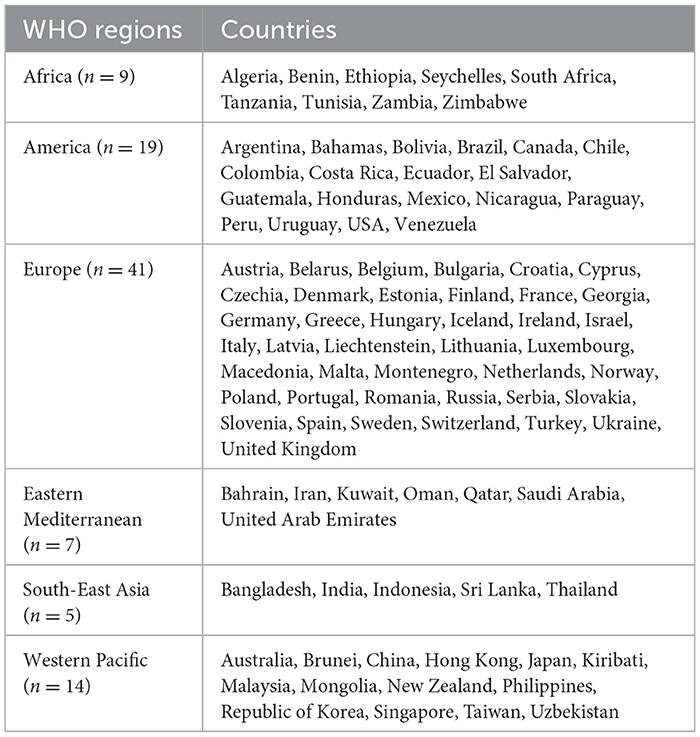 | WHO regions | Countries |
|---|---|
| Africa ($n = 9$) | Algeria, Benin, Ethiopia, Seychelles, South Africa, Tanzania, Tunisia, Zambia, Zimbabwe |
| America ($n = 19$) | Argentina, Bahamas, Bolivia, Brazil, Canada, Chile, Colombia, Costa Rica, Ecuador, El Salvador, Guatemala, Honduras, Mexico, Nicaragua, Paraguay, Peru, Uruguay, USA, Venezuela |
| Europe ($n = 41$) | Austria, Belarus, Belgium, Bulgaria, Croatia, Cyprus, Czechia, Denmark, Estonia, Finland, France, Georgia, Germany, Greece, Hungary, Iceland, Ireland, Israel, Italy, Latvia, Liechtenstein, Lithuania, Luxembourg, Macedonia, Malta, Montenegro, Netherlands, Norway, Poland, Portugal, Romania, Russia, Serbia, Slovakia, Slovenia, Spain, Sweden, Switzerland, Turkey, Ukraine, United Kingdom |
| Eastern Mediterranean ($n = 7$) | Bahrain, Iran, Kuwait, Oman, Qatar, Saudi Arabia, United Arab Emirates |
| South-East Asia ($n = 5$) | Bangladesh, India, Indonesia, Sri Lanka, Thailand |
| Western Pacific ($n = 14$) | Australia, Brunei, China, Hong Kong, Japan, Kiribati, Malaysia, Mongolia, New Zealand, Philippines, Republic of Korea, Singapore, Taiwan, Uzbekistan |